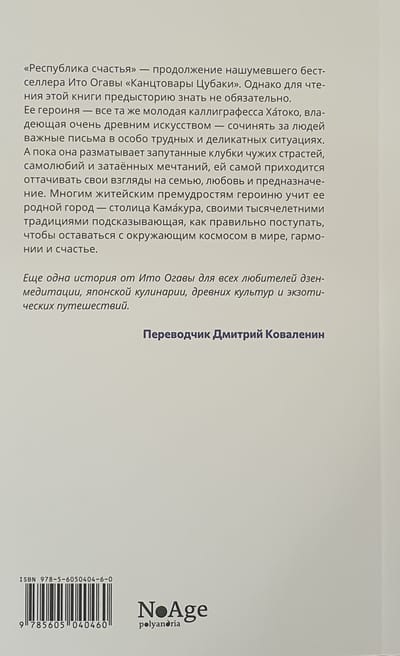 «Республика счастья» — продолжение нашумевшего бестселлера Ито Огавы «Канцтовары Цубаки». Однако для чтения этой книги предысторию знать не обязательно.
Ее героиня — все та же молодая каллиграфесса Ха́токо, владеющая очень древним искусством — сочинять за людей важные письма в особо трудных и деликатных ситуациях. А пока она разматывает запутанные клубки чужих страстей, самолюбий и затаённых мечтаний, ей самой приходится оттачивать свои взгляды на семью, любовь и предназначение. Многим житейским премудростям героиню учит ее родной город — столица Кама́кура, своими тысячелетними традициями подсказывающая, как правильно поступать, чтобы оставаться с окружающим космосом в мире, гармонии и счастье.

Еще одна история от Ито Огавы для всех любителей дзен-медитации, японской кулинарии, древних культур и экзотических путешествий.

Переводчик Дмитрий Коваленин

ISBN 978-5-6050404-6-0

9 785605 040460

NoAge
polyandria